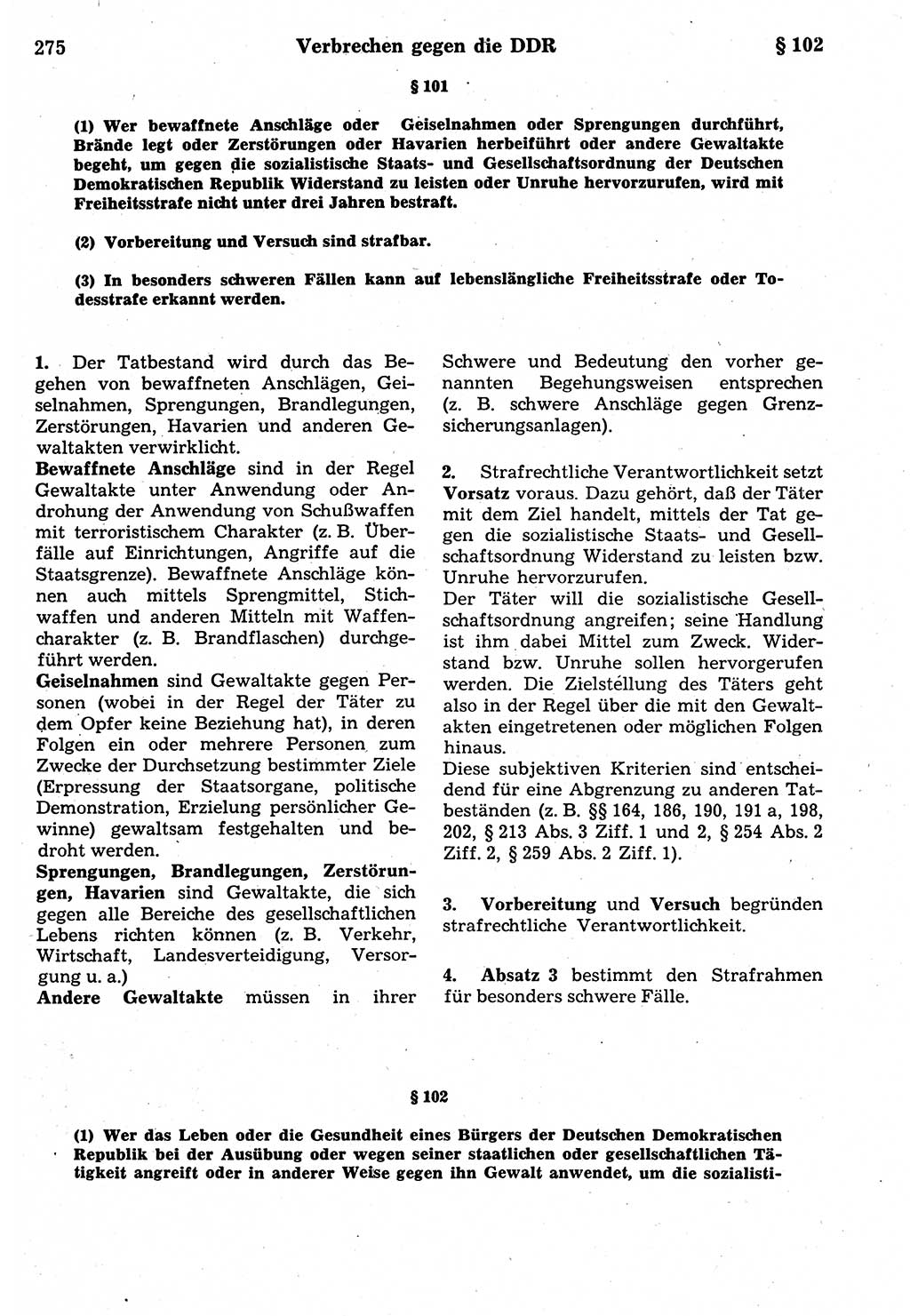 275 Verbrechen gegen die DDR § 102

§ 101

(1) Wer bewaffnete Anschläge oder Geiselnahmen oder Sprengungen durchführt, Brände legt oder Zerstörungen oder Havarien herbeiführt oder andere Gewaltakte begeht, um gegen die sozialistische Staats- und Gesellschaftsordnung der Deutschen Demokratischen Republik Widerstand zu leisten oder Unruhe hervorzurufen, wird mit Freiheitsstrafe nicht unter drei Jahren bestraft.

(2) Vorbereitung und Versuch sind strafbar.

(3) In besonders schweren Fällen kann auf lebenslängliche Freiheitsstrafe oder Todesstrafe erkannt werden.

1. Der Tatbestand wird durch das Begehen von bewaffneten Anschlägen, Geiselnahmen, Sprengungen, Brandlegungen, Zerstörungen, Havarien und anderen Gewaltakten verwirklicht.
Bewaffnete Anschläge sind in der Regel Gewaltakte unter Anwendung oder Androhung der Anwendung von Schußwaffen mit terroristischem Charakter (z. B. Überfälle auf Einrichtungen, Angriffe auf die Staatsgrenze). Bewaffnete Anschläge können auch mittels Sprengmittel, Stichwaffen und anderen Mitteln mit Waffencharakter (z. B. Brandflaschen) durchgeführt werden.
Geiselnahmen sind Gewaltakte gegen Personen (wobei in der Regel der Täter zu dem Opfer keine Beziehung hat), in deren Folgen ein oder mehrere Personen zum Zwecke der Durchsetzung bestimmter Ziele (Erpressung der Staatsorgane, politische Demonstration, Erzielung persönlicher Gewinne) gewaltsam festgehalten und bedroht werden.
Sprengungen, Brandlegungen, Zerstörungen, Havarien sind Gewaltakte, die sich gegen alle Bereiche des gesellschaftlichen Lebens richten können (z. B. Verkehr, Wirtschaft, Landesverteidigung, Versorgung u. a.)
Andere Gewaltakte müssen in ihrer Schwere und Bedeutung den vorher genannten Begehungsweisen entsprechen (z. B. schwere Anschläge gegen Grenzsicherungsanlagen).

2. Strafrechtliche Verantwortlichkeit setzt Vorsatz voraus. Dazu gehört, daß der Täter mit dem Ziel handelt, mittels der Tat gegen die sozialistische Staats- und Gesellschaftsordnung Widerstand zu leisten bzw. Unruhe hervorzurufen.
Der Täter will die sozialistische Gesellschaftsordnung angreifen; seine Handlung ist ihm dabei Mittel zum Zweck. Widerstand bzw. Unruhe sollen hervorgerufen werden. Die Zielstellung des Täters geht also in der Regel über die mit den Gewaltakten eingetretenen oder möglichen Folgen hinaus.
Diese subjektiven Kriterien sind entscheidend für eine Abgrenzung zu anderen Tatbeständen (z. B. §§ 164, 186, 190, 191 a, 198, 202, § 213 Abs. 3 Ziff. 1 und 2, § 254 Abs. 2 Ziff. 2, § 259 Abs. 2 Ziff. 1).

3. Vorbereitung und Versuch begründen strafrechtliche Verantwortlichkeit.

4. Absatz 3 bestimmt den Strafrahmen für besonders schwere Fälle.

§ 102

(1) Wer das Leben oder die Gesundheit eines Bürgers der Deutschen Demokratischen Republik bei der Ausübung oder wegen seiner staatlichen oder gesellschaftlichen Tätigkeit angreift oder in anderer Weise gegen ihn Gewalt anwendet, um die sozialisti-